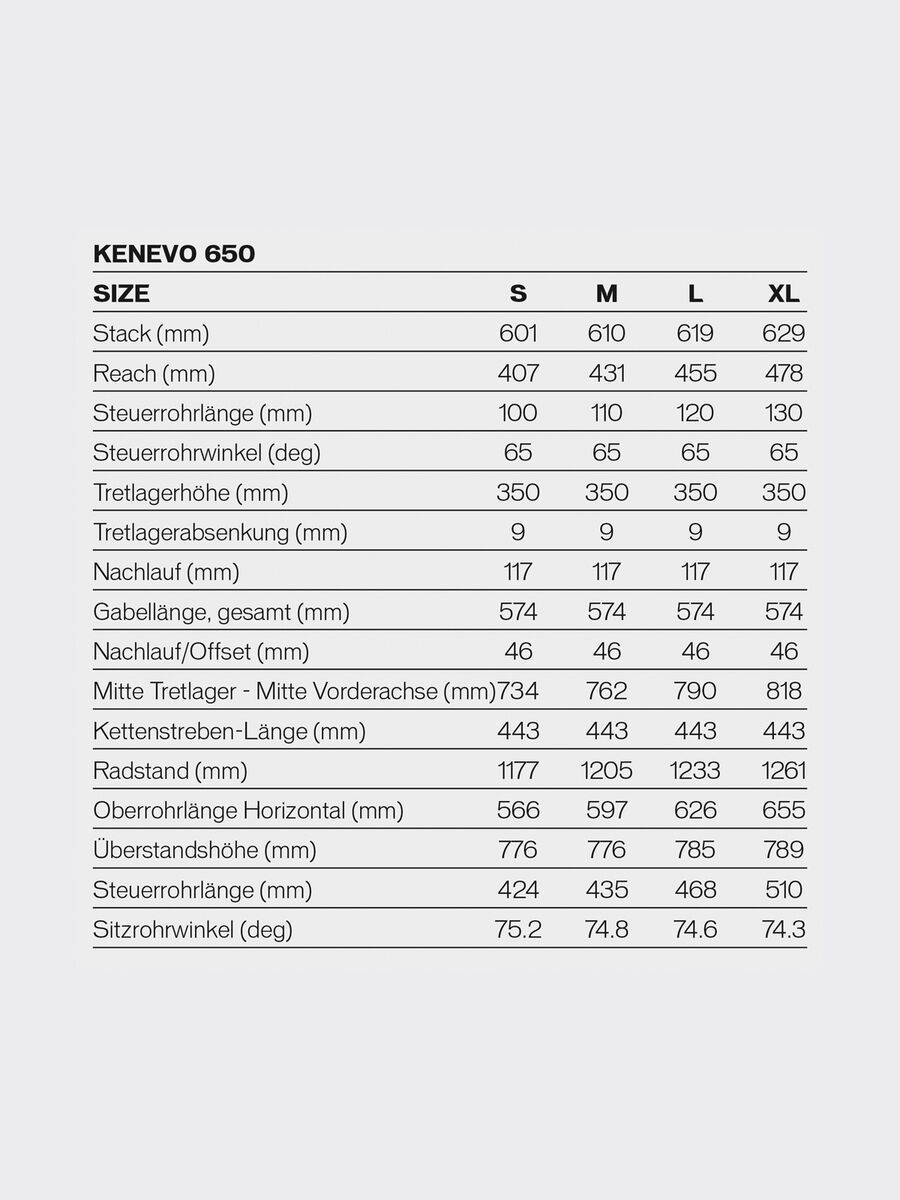 KENEVO 650

| SIZE | S | M | L | XL |
|---|---|---|---|---|
| Stack (mm) | 601 | 610 | 619 | 629 |
| Reach (mm) | 407 | 431 | 455 | 478 |
| Steuerrohrlänge (mm) | 100 | 110 | 120 | 130 |
| Steuerrohrwinkel (deg) | 65 | 65 | 65 | 65 |
| Tretlagerhöhe (mm) | 350 | 350 | 350 | 350 |
| Tretlagerabsenkung (mm) | 9 | 9 | 9 | 9 |
| Nachlauf (mm) | 117 | 117 | 117 | 117 |
| Gabellänge, gesamt (mm) | 574 | 574 | 574 | 574 |
| Nachlauf/Offset (mm) | 46 | 46 | 46 | 46 |
| Mitte Tretlager - Mitte Vorderachse (mm) | 734 | 762 | 790 | 818 |
| Kettenstreben-Länge (mm) | 443 | 443 | 443 | 443 |
| Radstand (mm) | 1177 | 1205 | 1233 | 1261 |
| Oberrohrlänge Horizontal (mm) | 566 | 597 | 626 | 655 |
| Überstandshöhe (mm) | 776 | 776 | 785 | 789 |
| Steuerrohrlänge (mm) | 424 | 435 | 468 | 510 |
| Sitzrohrwinkel (deg) | 75.2 | 74.8 | 74.6 | 74.3 |